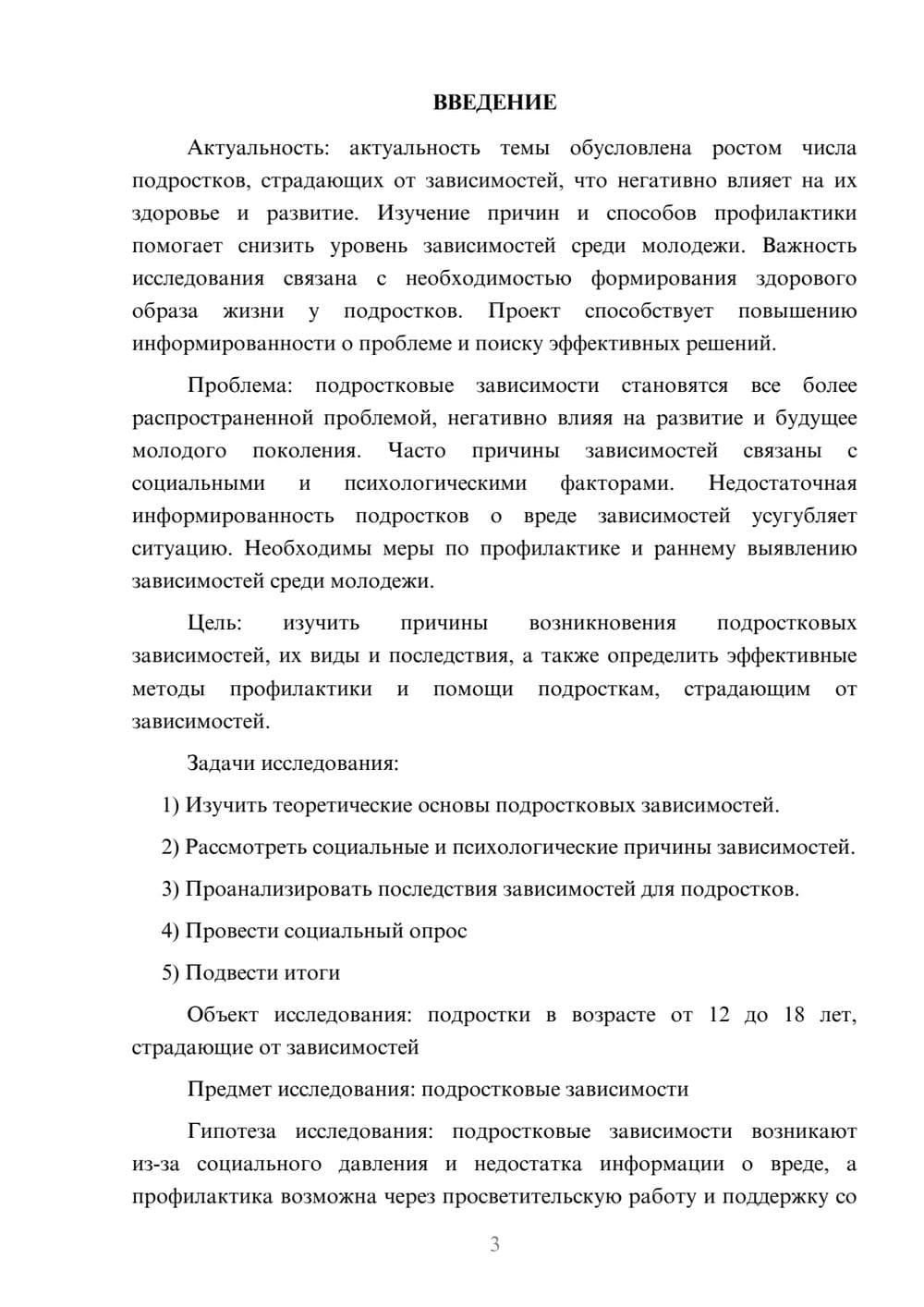 ВВЕДЕНИЕ

Актуальность: актуальность темы обусловлена ростом числа подростков, страдающих от зависимостей, что негативно влияет на их здоровье и развитие. Изучение причин и способов профилактики помогает снизить уровень зависимостей среди молодежи. Важность исследования связана с необходимостью формирования здорового образа жизни у подростков. Проект способствует повышению информированности о проблеме и поиску эффективных решений.

Проблема: подростковые зависимости становятся все более распространенной проблемой, негативно влияя на развитие и будущее молодого поколения. Часто причины зависимостей связаны с социальными и психологическими факторами. Недостаточная информированность подростков о вреде зависимостей усугубляет ситуацию. Необходимы меры по профилактике и раннему выявлению зависимостей среди молодежи.

Цель: изучить причины возникновения подростковых зависимостей, их виды и последствия, а также определить эффективные методы профилактики и помощи подросткам, страдающим от зависимостей.

Задачи исследования:

1) Изучить теоретические основы подростковых зависимостей.

2) Рассмотреть социальные и психологические причины зависимостей.

3) Проанализировать последствия зависимостей для подростков.

4) Провести социальный опрос

5) Подвести итоги

Объект исследования: подростки в возрасте от 12 до 18 лет, страдающие от зависимостей

Предмет исследования: подростковые зависимости

Гипотеза исследования: подростковые зависимости возникают из-за социального давления и недостатка информации о вреде, а профилактика возможна через просветительскую работу и поддержку со

3